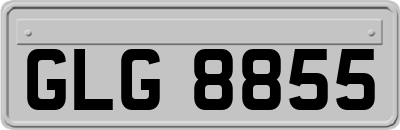 GLG 8855